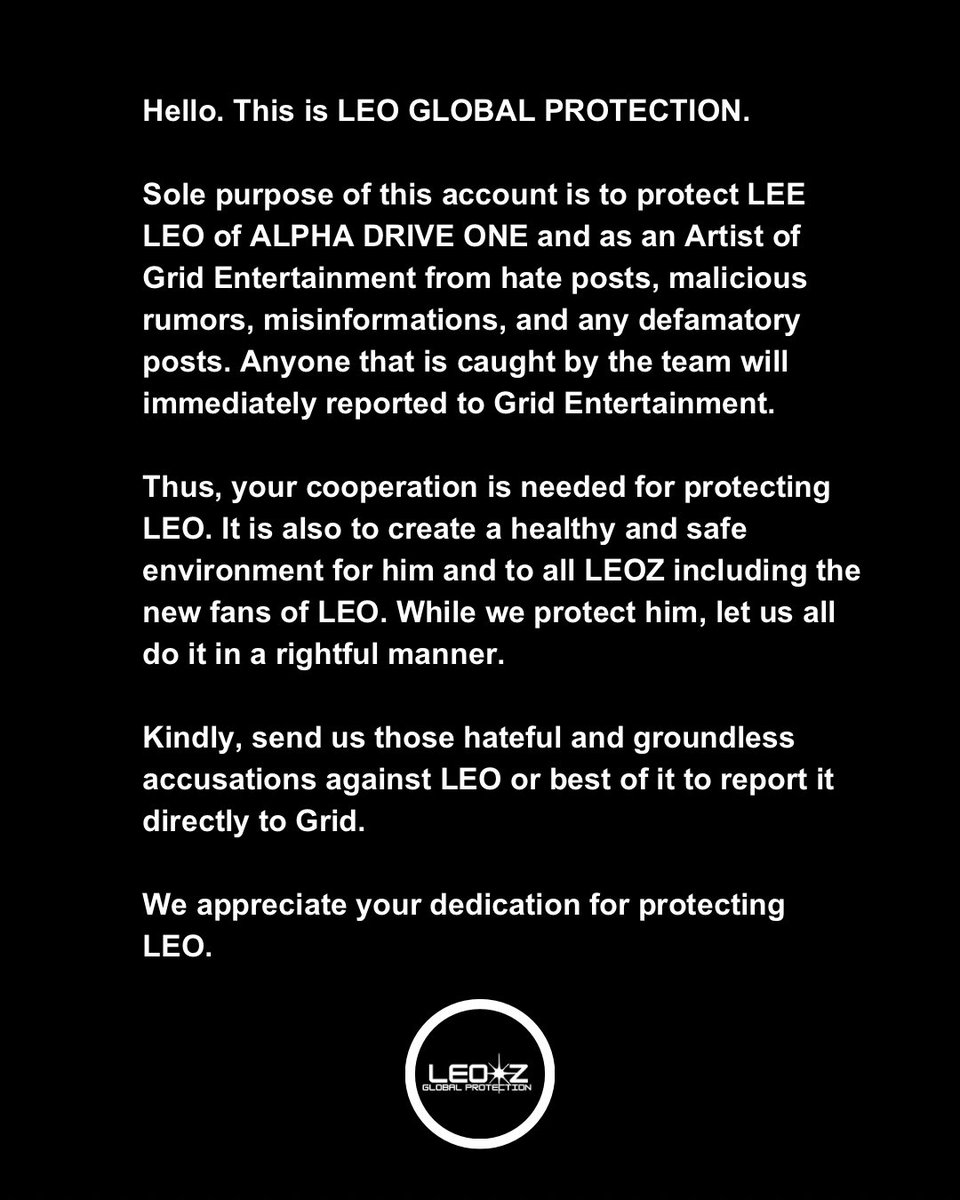 Hello. This is LEO GLOBAL PROTECTION.

Sole purpose of this account is to protect LEE LEO of ALPHA DRIVE ONE and as an Artist of Grid Entertainment from hate posts, malicious rumors, misinformations, and any defamatory posts. Anyone that is caught by the team will immediately reported to Grid Entertainment.

Thus, your cooperation is needed for protecting LEO. It is also to create a healthy and safe environment for him and to all LEOZ including the new fans of LEO. While we protect him, let us all do it in a rightful manner.

Kindly, send us those hateful and groundless accusations against LEO or best of it to report it directly to Grid.

We appreciate your dedication for protecting LEO.

LEOZ
GLOBAL PROTECTION